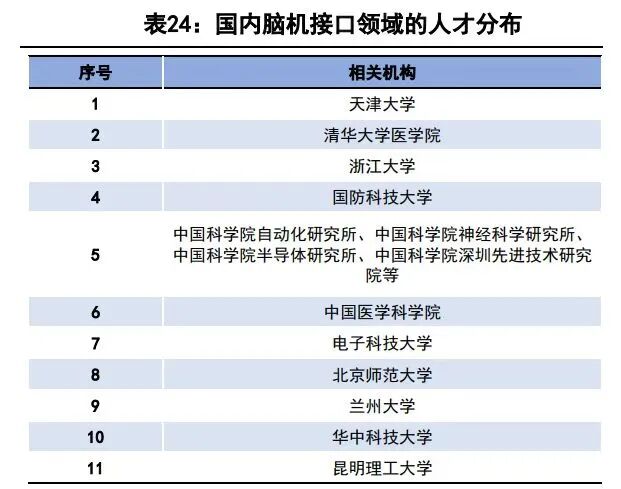 表24：国内脑机接口领域的人才分布

| 序号 | 相关机构 |
|---|---|
| 1 | 天津大学 |
| 2 | 清华大学医学院 |
| 3 | 浙江大学 |
| 4 | 国防科技大学 |
| 5 | 中国科学院自动化研究所、中国科学院神经科学研究所、中国科学院半导体研究所、中国科学院深圳先进技术研究院等 |
| 6 | 中国医学科学院 |
| 7 | 电子科技大学 |
| 8 | 北京师范大学 |
| 9 | 兰州大学 |
| 10 | 华中科技大学 |
| 11 | 昆明理工大学 |